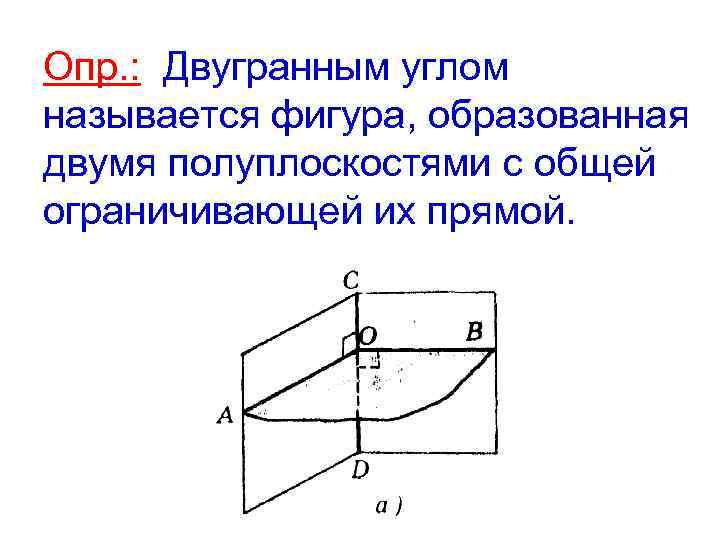 Опр.: Двугранным углом называется фигура, образованная двумя полуплоскостями с общей ограничивающей их прямой.

C
O
B
A
D
а )